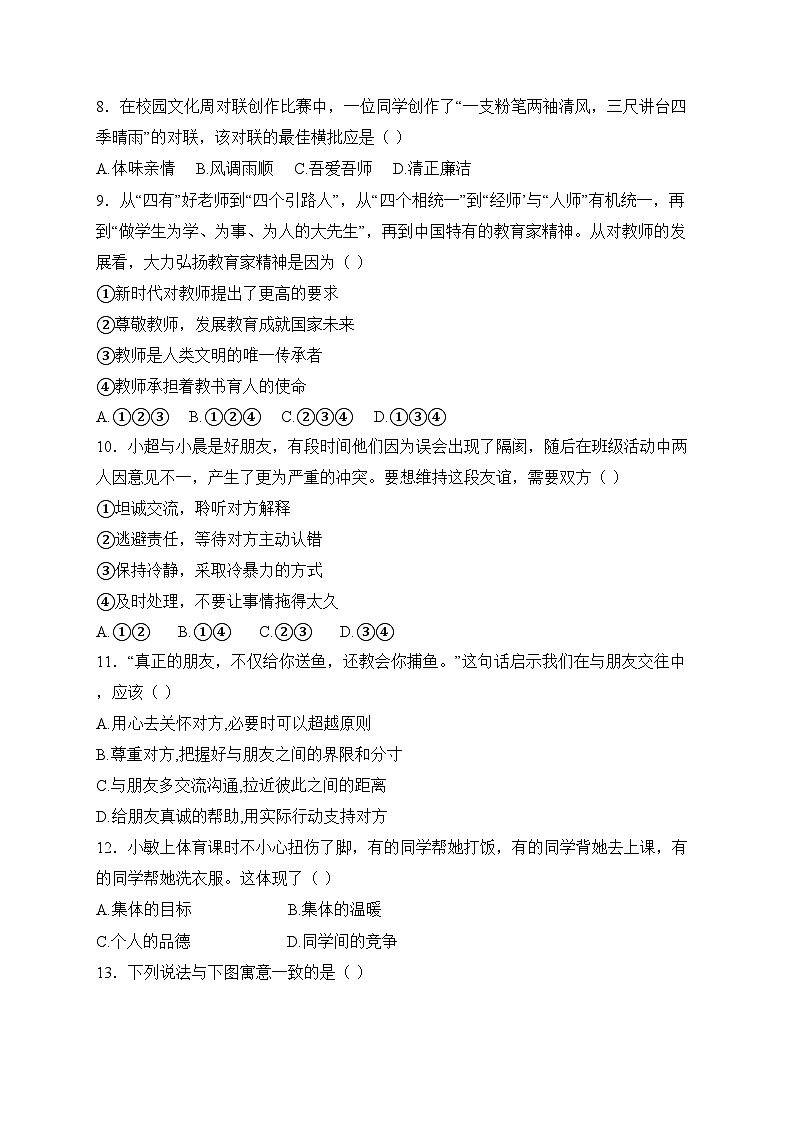 8．在校园文化周对联创作比赛中，一位同学创作了“一支粉笔两袖清风，三尺讲台四季晴雨”的对联，该对联的最佳横批应是（ ）

A.体味亲情　B.风调雨顺　C.吾爱吾师　D.清正廉洁

9．从“四有”好老师到“四个引路人”，从“四个相统一”到“经师”与“人师”有机统一，再到“做学生为学、为事、为人的大先生”，再到中国特有的教育家精神。从对教师的发展看，大力弘扬教育家精神是因为（ ）

①新时代对教师提出了更高的要求

②尊敬教师，发展教育成就国家未来

③教师是人类文明的唯一传承者

④教师承担着教书育人的使命

A.①②③　B.①②④　C.②③④　D.①③④

10．小超与小晨是好朋友，有段时间他们因为误会出现了隔阂，随后在班级活动中两人因意见不一，产生了更为严重的冲突。要想维持这段友谊，需要双方（ ）

①坦诚交流，聆听对方解释

②逃避责任，等待对方主动认错

③保持冷静，采取冷暴力的方式

④及时处理，不要让事情拖得太久

A.①②　B.①④　C.②③　D.③④

11．“真正的朋友，不仅给你送鱼，还教会你捕鱼。”这句话启示我们在与朋友交往中，应该（ ）

A.用心去关怀对方,必要时可以超越原则

B.尊重对方,把握好与朋友之间的界限和分寸

C.与朋友多交流沟通,拉近彼此之间的距离

D.给朋友真诚的帮助,用实际行动支持对方

12．小敏上体育课时不小心扭伤了脚，有的同学帮她打饭，有的同学背她去上课，有的同学帮她洗衣服。这体现了（ ）

A.集体的目标　B.集体的温暖

C.个人的品德　D.同学间的竞争

13．下列说法与下图寓意一致的是（ ）